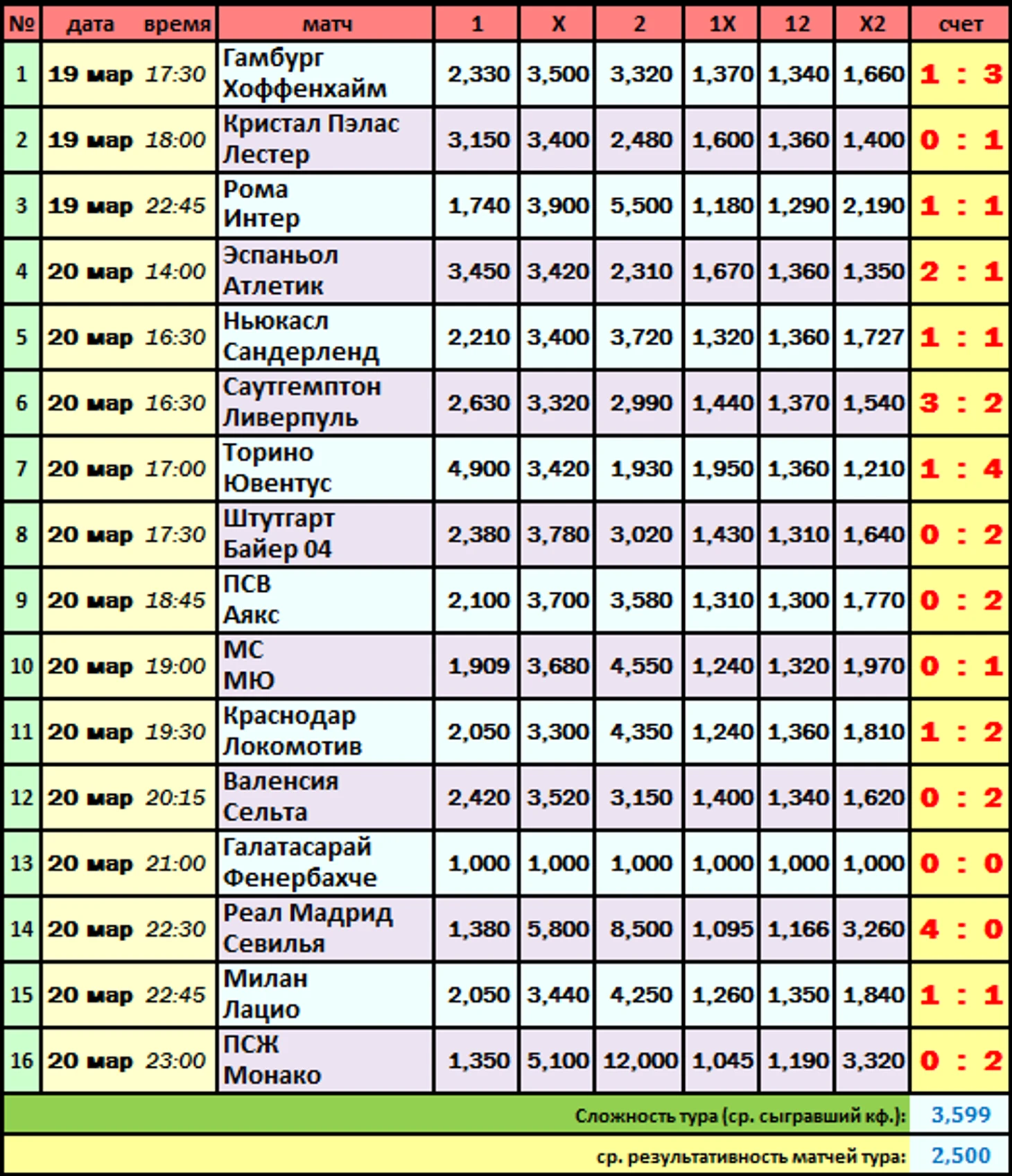 | № | дата | время | матч | 1 | X | 2 | 1X | 12 | X2 | счет |
|---|---|---|---|---|---|---|---|---|---|---|
| 1 | 19 мар | 17:30 | Гамбург Хоффенхайм | 2,330 | 3,500 | 3,320 | 1,370 | 1,340 | 1,660 | 1 : 3 |
| 2 | 19 мар | 18:00 | Кристал Пэлас Лестер | 3,150 | 3,400 | 2,480 | 1,600 | 1,360 | 1,400 | 0 : 1 |
| 3 | 19 мар | 22:45 | Рома Интер | 1,740 | 3,900 | 5,500 | 1,180 | 1,290 | 2,190 | 1 : 1 |
| 4 | 20 мар | 14:00 | Эспаньол Атлетик | 3,450 | 3,420 | 2,310 | 1,670 | 1,360 | 1,350 | 2 : 1 |
| 5 | 20 мар | 16:30 | Ньюкасл Сандерленд | 2,210 | 3,400 | 3,720 | 1,320 | 1,360 | 1,727 | 1 : 1 |
| 6 | 20 мар | 16:30 | Саутгемптон Ливерпуль | 2,630 | 3,320 | 2,990 | 1,440 | 1,370 | 1,540 | 3 : 2 |
| 7 | 20 мар | 17:00 | Торино Ювентус | 4,900 | 3,420 | 1,930 | 1,950 | 1,360 | 1,210 | 1 : 4 |
| 8 | 20 мар | 17:30 | Штутгарт Байер 04 | 2,380 | 3,780 | 3,020 | 1,430 | 1,310 | 1,640 | 0 : 2 |
| 9 | 20 мар | 18:45 | ПСВ Аякс | 2,100 | 3,700 | 3,580 | 1,310 | 1,300 | 1,770 | 0 : 2 |
| 10 | 20 мар | 19:00 | МС МЮ | 1,909 | 3,680 | 4,550 | 1,240 | 1,320 | 1,970 | 0 : 1 |
| 11 | 20 мар | 19:30 | Краснодар Локомотив | 2,050 | 3,300 | 4,350 | 1,240 | 1,360 | 1,810 | 1 : 2 |
| 12 | 20 мар | 20:15 | Валенсия Сельта | 2,420 | 3,520 | 3,150 | 1,400 | 1,340 | 1,620 | 0 : 2 |
| 13 | 20 мар | 21:00 | Галатасарай Фенербахче | 1,000 | 1,000 | 1,000 | 1,000 | 1,000 | 1,000 | 0 : 0 |
| 14 | 20 мар | 22:30 | Реал Мадрид Севилья | 1,380 | 5,800 | 8,500 | 1,095 | 1,166 | 3,260 | 4 : 0 |
| 15 | 20 мар | 22:45 | Милан Лацио | 2,050 | 3,440 | 4,250 | 1,260 | 1,350 | 1,840 | 1 : 1 |
| 16 | 20 мар | 23:00 | ПСЖ Монако | 1,350 | 5,100 | 12,000 | 1,045 | 1,190 | 3,320 | 0 : 2 |

Сложность тура (ср. сыгравший кф.): 3,599

ср. результативность матчей тура: 2,500